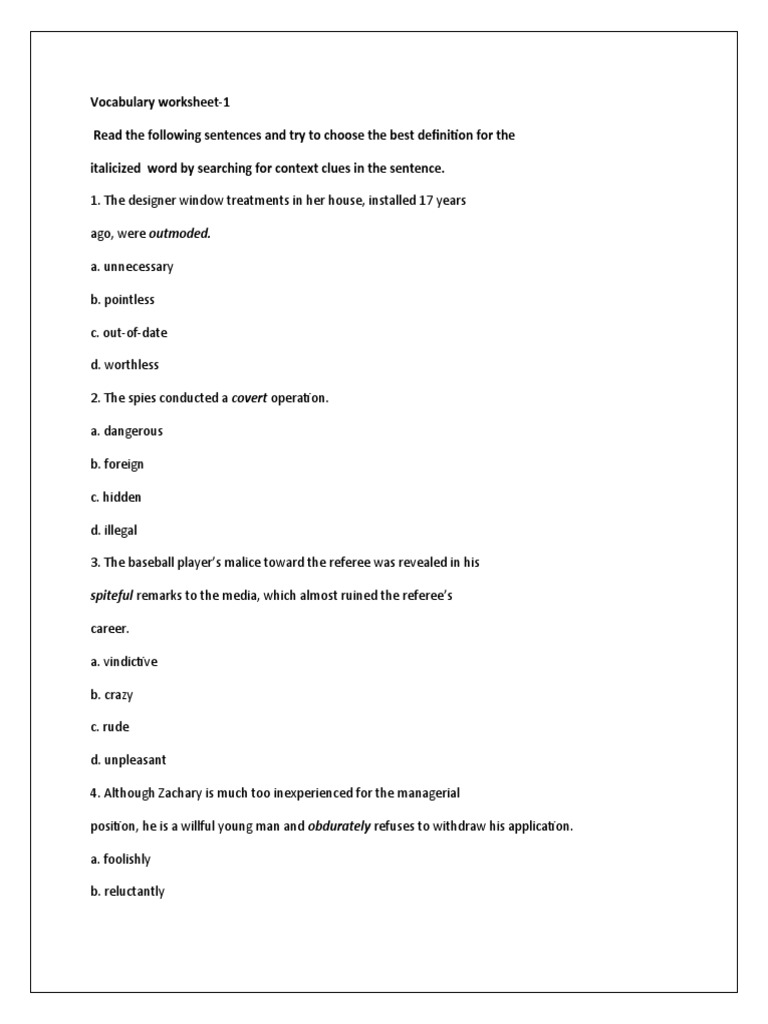 Vocabulary worksheet-1

Read the following sentences and try to choose the best definition for the italicized word by searching for context clues in the sentence.

1. The designer window treatments in her house, installed 17 years ago, were outmoded.

a. unnecessary

b. pointless

c. out-of-date

d. worthless

2. The spies conducted a covert operation.

a. dangerous

b. foreign

c. hidden

d. illegal

3. The baseball player's malice toward the referee was revealed in his spiteful remarks to the media, which almost ruined the referee's career.

a. vindictive

b. crazy

c. rude

d. unpleasant

4. Although Zachary is much too inexperienced for the managerial position, he is a willful young man and obdurately refuses to withdraw his application.

a. foolishly

b. reluctantly